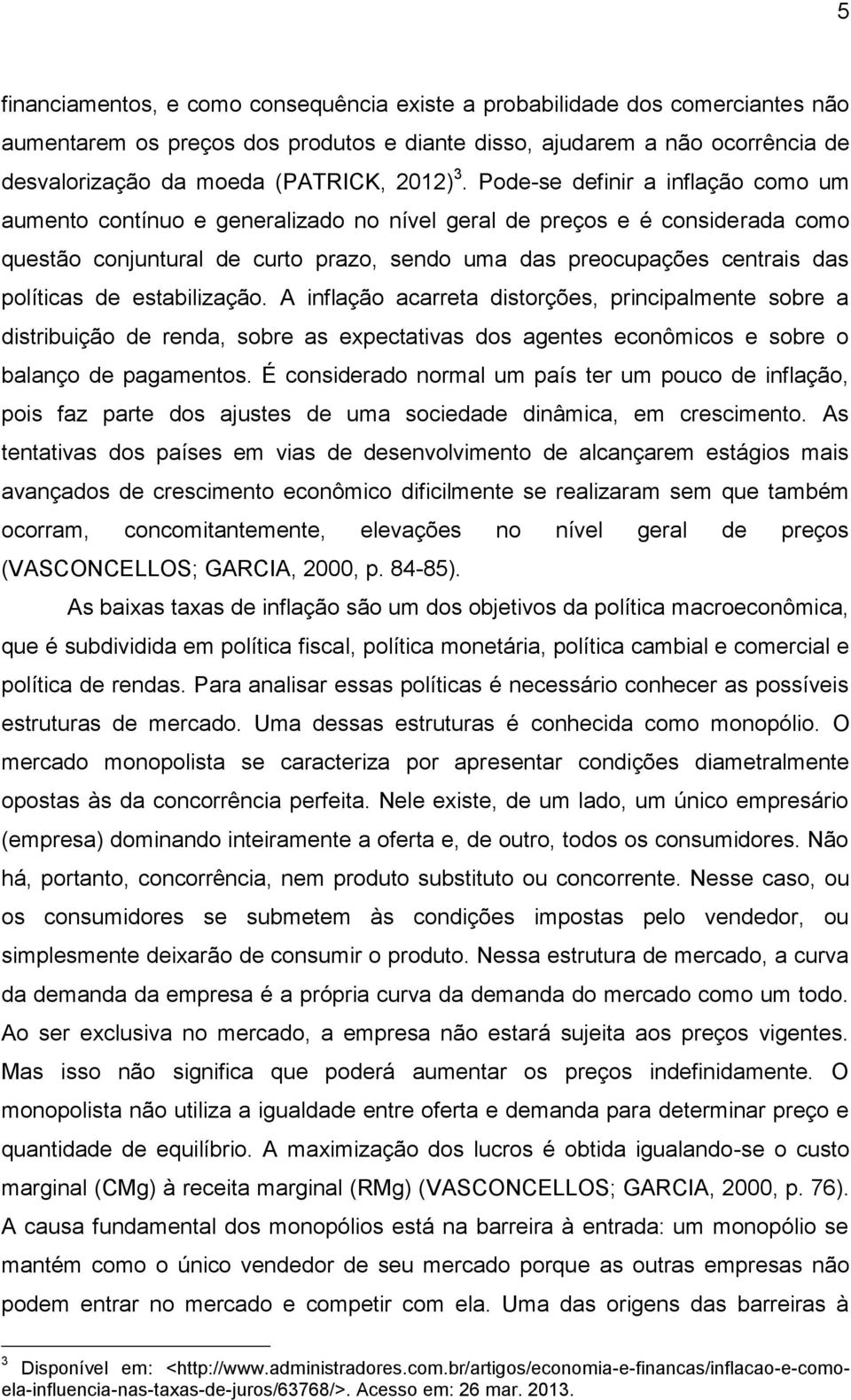 5

financiamentos, e como consequência existe a probabilidade dos comerciantes não aumentarem os preços dos produtos e diante disso, ajudarem a não ocorrência de desvalorização da moeda (PATRICK, 2012)$^3$. Pode-se definir a inflação como um aumento contínuo e generalizado no nível geral de preços e é considerada como questão conjuntural de curto prazo, sendo uma das preocupações centrais das políticas de estabilização. A inflação acarreta distorções, principalmente sobre a distribuição de renda, sobre as expectativas dos agentes econômicos e sobre o balanço de pagamentos. É considerado normal um país ter um pouco de inflação, pois faz parte dos ajustes de uma sociedade dinâmica, em crescimento. As tentativas dos países em vias de desenvolvimento de alcançarem estágios mais avançados de crescimento econômico dificilmente se realizaram sem que também ocorram, concomitantemente, elevações no nível geral de preços (VASCONCELLOS; GARCIA, 2000, p. 84-85).

As baixas taxas de inflação são um dos objetivos da política macroeconômica, que é subdividida em política fiscal, política monetária, política cambial e comercial e política de rendas. Para analisar essas políticas é necessário conhecer as possíveis estruturas de mercado. Uma dessas estruturas é conhecida como monopólio. O mercado monopolista se caracteriza por apresentar condições diametralmente opostas às da concorrência perfeita. Nele existe, de um lado, um único empresário (empresa) dominando inteiramente a oferta e, de outro, todos os consumidores. Não há, portanto, concorrência, nem produto substituto ou concorrente. Nesse caso, ou os consumidores se submetem às condições impostas pelo vendedor, ou simplesmente deixarão de consumir o produto. Nessa estrutura de mercado, a curva da demanda da empresa é a própria curva da demanda do mercado como um todo. Ao ser exclusiva no mercado, a empresa não estará sujeita aos preços vigentes. Mas isso não significa que poderá aumentar os preços indefinidamente. O monopolista não utiliza a igualdade entre oferta e demanda para determinar preço e quantidade de equilíbrio. A maximização dos lucros é obtida igualando-se o custo marginal (CMg) à receita marginal (RMg) (VASCONCELLOS; GARCIA, 2000, p. 76). A causa fundamental dos monopólios está na barreira à entrada: um monopólio se mantém como o único vendedor de seu mercado porque as outras empresas não podem entrar no mercado e competir com ela. Uma das origens das barreiras à

$^3$ Disponível em: <http://www.administradores.com.br/artigos/economia-e-financas/inflacao-e-como-ela-influencia-nas-taxas-de-juros/63768/>. Acesso em: 26 mar. 2013.